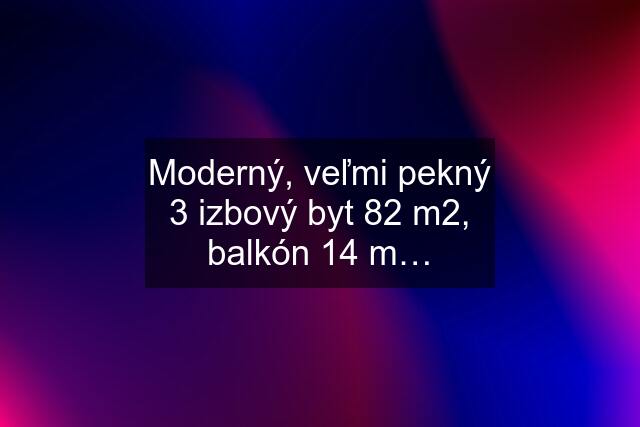 Moderný, veľmi pekný 3 izbový byt 82 m2, balkón 14 m…